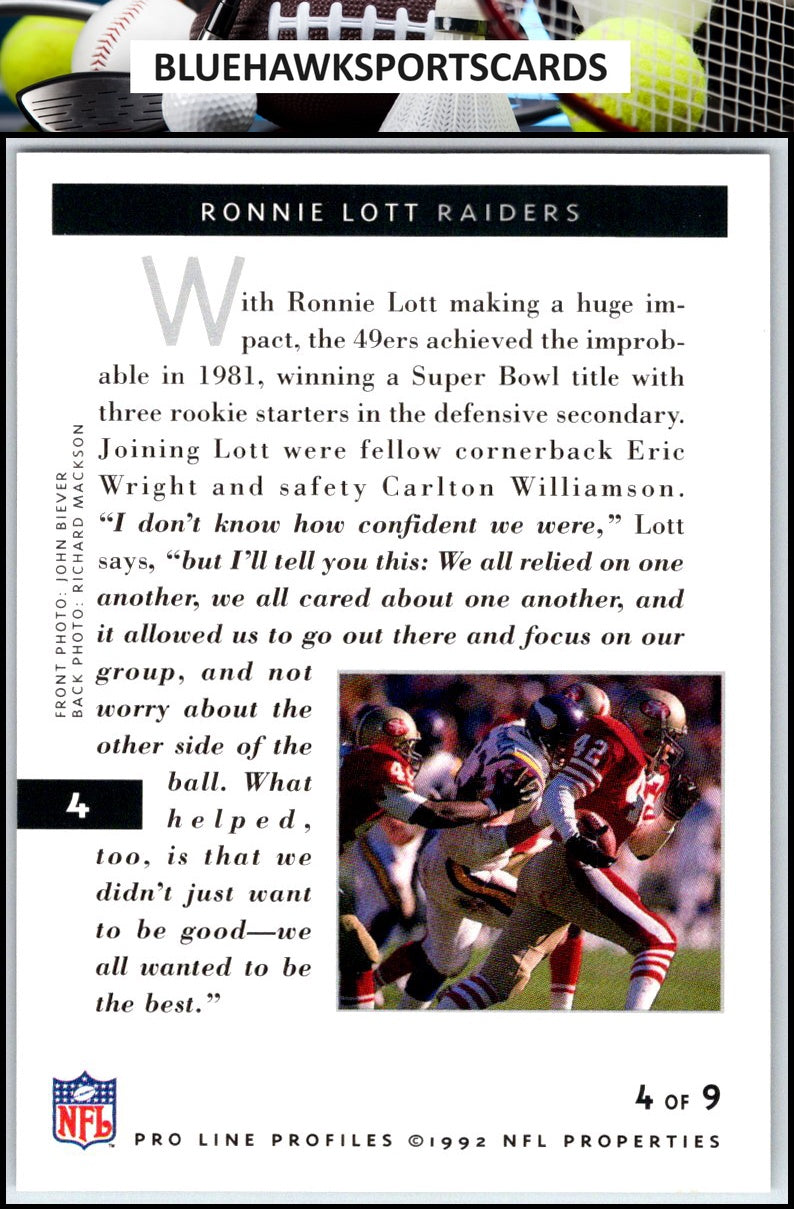 BLUEHAWKSPORTSCARDS

RONNIE LOTT RAIDERS

With Ronnie Lott making a huge impact, the 49ers achieved the improbable in 1981, winning a Super Bowl title with three rookie starters in the defensive secondary. Joining Lott were fellow cornerback Eric Wright and safety Carlton Williamson. "I don't know how confident we were," Lott says, "but I'll tell you this: We all relied on one another, we all cared about one another, and it allowed us to go out there and focus on our group, and not worry about the other side of the ball. What helped, too, is that we didn't just want to be good—we all wanted to be the best."

FRONT PHOTO: JOHN BIEVER
BACK PHOTO: RICHARD MACKSON

4

NFL

4 OF 9

PRO LINE PROFILES ©1992 NFL PROPERTIES